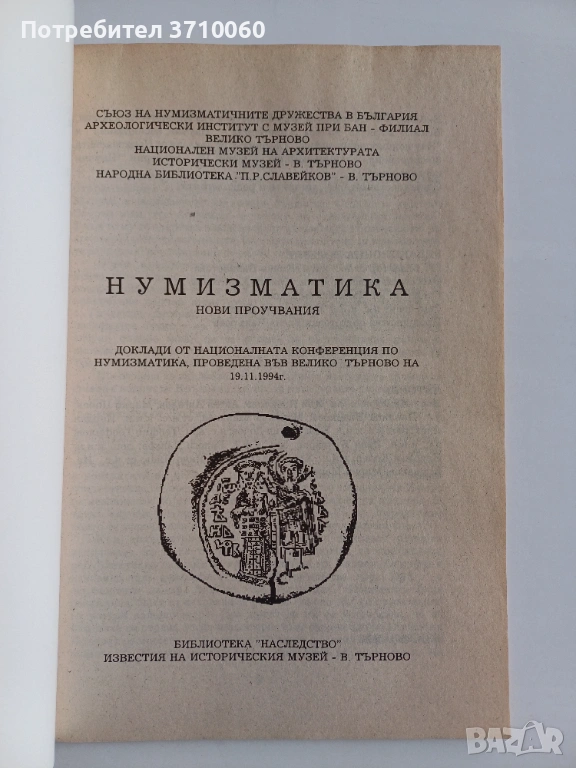 Потребител 3710060

СЪЮЗ НА НУМИЗМАТИЧНИТЕ ДРУЖЕСТВА В БЪЛГАРИЯ
АРХЕОЛОГИЧЕСКИ ИНСТИТУТ С МУЗЕЙ ПРИ БАН - ФИЛИАЛ ВЕЛИКО ТЪРНОВО
НАЦИОНАЛЕН МУЗЕЙ НА АРХИТЕКТУРАТА
ИСТОРИЧЕСКИ МУЗЕЙ - В. ТЪРНОВО
НАРОДНА БИБЛИОТЕКА "П.Р.СЛАВЕЙКОВ" - В. ТЪРНОВО

НУМИЗМАТИКА
НОВИ ПРОУЧВАНИЯ

ДОКЛАДИ ОТ НАЦИОНАЛНАТА КОНФЕРЕНЦИЯ ПО НУМИЗМАТИКА, ПРОВЕДЕНА ВЪВ ВЕЛИКО ТЪРНОВО НА 19.11.1994г.

БИБЛИОТЕКА "НАСЛЕДСТВО"
ИЗВЕСТИЯ НА ИСТОРИЧЕСКИЯ МУЗЕЙ - В. ТЪРНОВО

BAZAR